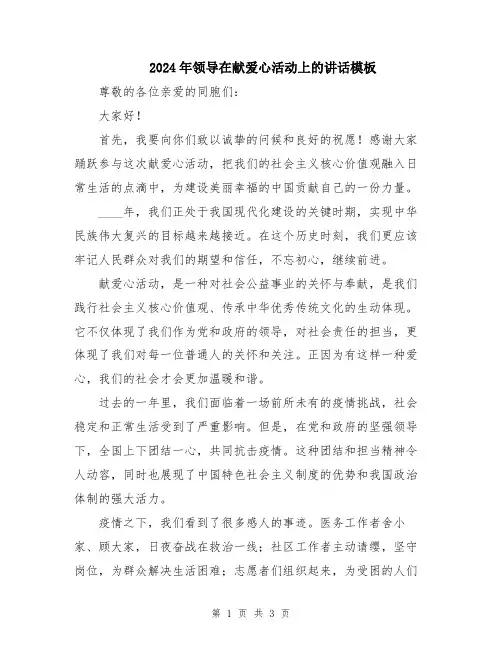 2024年领导在献爱心活动上的讲话模板

尊敬的各位亲爱的同胞们：

大家好！

首先，我要向你们致以诚挚的问候和良好的祝愿！感谢大家踊跃参与这次献爱心活动，把我们的社会主义核心价值观融入日常生活的点滴中，为建设美丽幸福的中国贡献自己的一份力量。

____年，我们正处于我国现代化建设的关键时期，实现中华民族伟大复兴的目标越来越接近。在这个历史时刻，我们更应该牢记人民群众对我们的期望和信任，不忘初心，继续前进。

献爱心活动，是一种对社会公益事业的关怀与奉献，是我们践行社会主义核心价值观、传承中华优秀传统文化的生动体现。它不仅体现了我们作为党和政府的领导，对社会责任的担当，更体现了我们对每一位普通人的关怀和关注。正因为有这样一种爱心，我们的社会才会更加温暖和谐。

过去的一年里，我们面临着一场前所未有的疫情挑战，社会稳定和正常生活受到了严重影响。但是，在党和政府的坚强领导下，全国上下团结一心，共同抗击疫情。这种团结和担当精神令人动容，同时也展现了中国特色社会主义制度的优势和我国政治体制的强大活力。

疫情之下，我们看到了很多感人的事迹。医务工作者舍小家、顾大家，日夜奋战在救治一线；社区工作者主动请缨，坚守岗位，为群众解决生活困难；志愿者们组织起来，为受困的人们

第 1 页 共 3 页